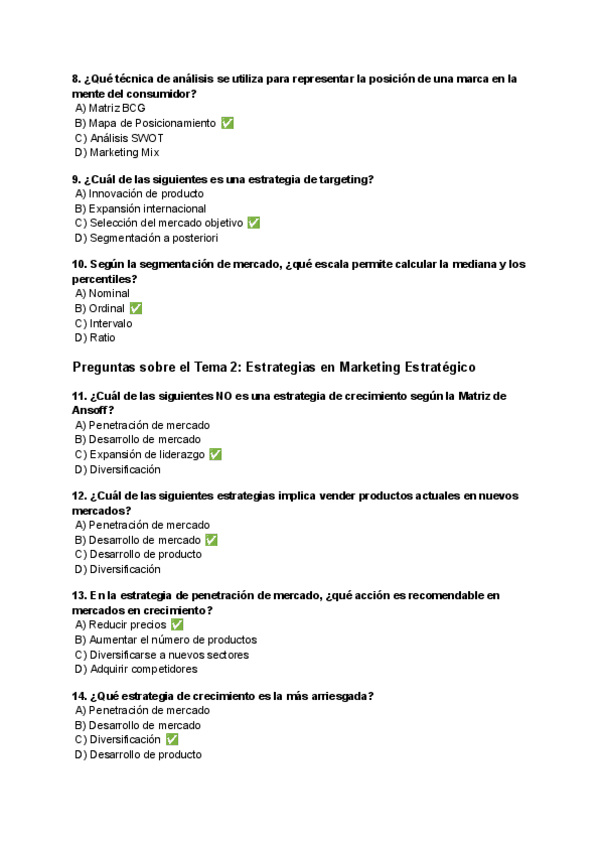 8. ¿Qué técnica de análisis se utiliza para representar la posición de una marca en la mente del consumidor?
A) Matriz BCG
B) Mapa de Posicionamiento ✅
C) Análisis SWOT
D) Marketing Mix

9. ¿Cuál de las siguientes es una estrategia de targeting?
A) Innovación de producto
B) Expansión internacional
C) Selección del mercado objetivo ✅
D) Segmentación a posteriori

10. Según la segmentación de mercado, ¿qué escala permite calcular la mediana y los percentiles?
A) Nominal
B) Ordinal ✅
C) Intervalo
D) Ratio

Preguntas sobre el Tema 2: Estrategias en Marketing Estratégico

11. ¿Cuál de las siguientes NO es una estrategia de crecimiento según la Matriz de Ansoff?
A) Penetración de mercado
B) Desarrollo de mercado
C) Expansión de liderazgo ✅
D) Diversificación

12. ¿Cuál de las siguientes estrategias implica vender productos actuales en nuevos mercados?
A) Penetración de mercado
B) Desarrollo de mercado ✅
C) Desarrollo de producto
D) Diversificación

13. En la estrategia de penetración de mercado, ¿qué acción es recomendable en mercados en crecimiento?
A) Reducir precios ✅
B) Aumentar el número de productos
C) Diversificarse a nuevos sectores
D) Adquirir competidores

14. ¿Qué estrategia de crecimiento es la más arriesgada?
A) Penetración de mercado
B) Desarrollo de mercado
C) Diversificación ✅
D) Desarrollo de producto